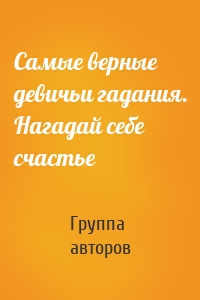 Самые верные девичьи гадания. Нагадай себе счастье

Группа авторов